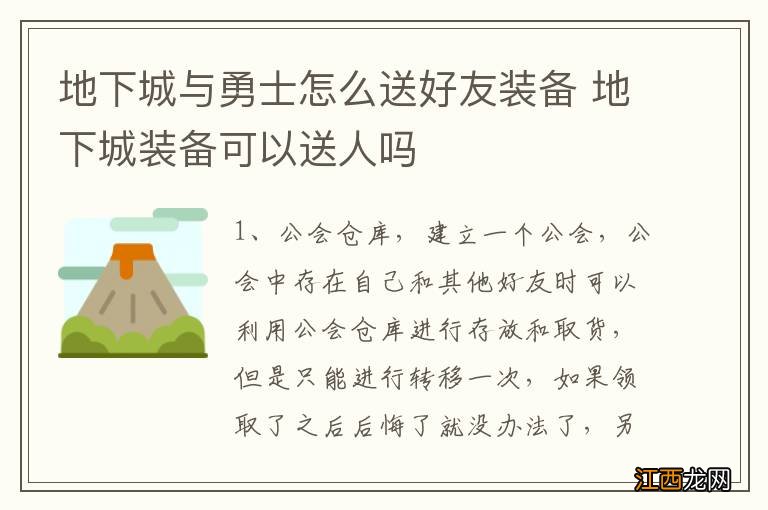 地下城与勇士怎么送好友装备 地下城装备可以送人吗

1、公会仓库，建立一个公会，公会中存在自己和其他好友时可以利用公会仓库进行存放和取货，但是只能进行转移一次，如果领取了之后后悔了就没办法了，另

江西龙网